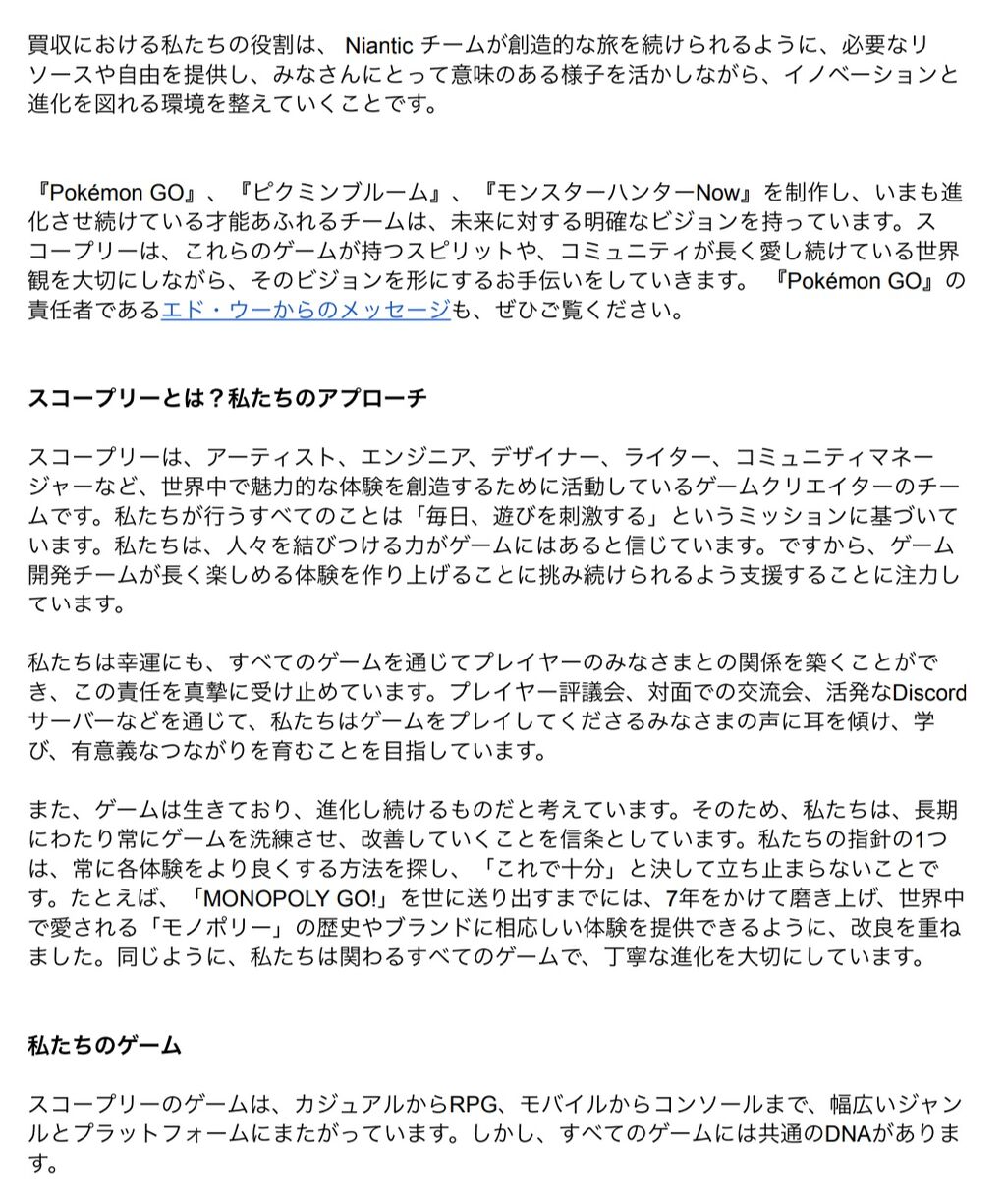 買収における私たちの役割は、 Niantic チームが創造的な旅を続けられるように、必要なリソースや自由を提供し、みなさんにとって意味のある様子を活かしながら、イノベーションと進化を図れる環境を整えていくことです。

『Pokémon GO』、『ピクミンブルーム』、『モンスターハンターNow』を制作し、いまも進化させ続けている才能あふれるチームは、未来に対する明確なビジョンを持っています。スコープリーは、これらのゲームが持つスピリットや、コミュニティが長く愛し続けている世界観を大切にしながら、そのビジョンを形にするお手伝いをしていきます。 『Pokémon GO』の責任者であるエド・ウーからのメッセージも、ぜひご覧ください。

スコープリーとは？私たちのアプローチ

スコープリーは、アーティスト、エンジニア、デザイナー、ライター、コミュニティマネージャーなど、世界中で魅力的な体験を創造するために活動しているゲームクリエイターのチームです。私たちが行うすべてのことは「毎日、遊びを刺激する」というミッションに基づいています。私たちは、人々を結びつける力がゲームにはあると信じています。ですから、ゲーム開発チームが長く楽しめる体験を作り上げることに挑み続けられるよう支援することに注力しています。

私たちは幸運にも、すべてのゲームを通じてプレイヤーのみなさまとの関係を築くことができ、この責任を真摯に受け止めています。プレイヤー評議会、対面での交流会、活発なDiscordサーバーなどを通じて、私たちはゲームをプレイしてくださるみなさまの声に耳を傾け、学び、有意義なつながりを育むことを目指しています。

また、ゲームは生きており、進化し続けるものだと考えています。そのため、私たちは、長期にわたり常にゲームを洗練させ、改善していくことを信条としています。私たちの指針の1つは、常に各体験をより良くする方法を探し、「これで十分」と決して立ち止まらないことです。たとえば、「MONOPOLY GO!」を世に送り出すまでには、7年をかけて磨き上げ、世界中で愛される「モノポリー」の歴史やブランドに相応しい体験を提供できるように、改良を重ねました。同じように、私たちは関わるすべてのゲームで、丁寧な進化を大切にしています。

私たちのゲーム

スコープリーのゲームは、カジュアルからRPG、モバイルからコンソールまで、幅広いジャンルとプラットフォームにまたがっています。しかし、すべてのゲームには共通のDNAがあります。